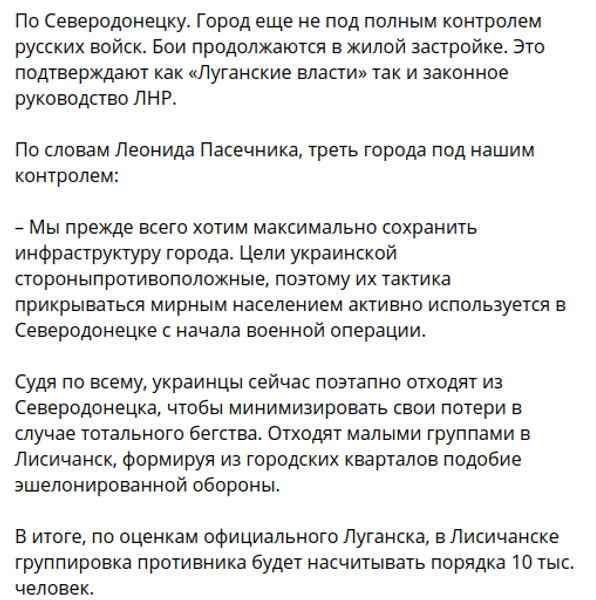 По Северодонецку. Город еще не под полным контролем русских войск. Бои продолжаются в жилой застройке. Это подтверждают как «Луганские власти» так и законное руководство ЛНР.

По словам Леонида Пасечника, треть города под нашим контролем:

– Мы прежде всего хотим максимально сохранить инфраструктуру города. Цели украинской стороныпротивоположные, поэтому их тактика прикрываться мирным населением активно используется в Северодонецке с начала военной операции.

Судя по всему, украинцы сейчас поэтапно отходят из Северодонецка, чтобы минимизировать свои потери в случае тотального бегства. Отходят малыми группами в Лисичанск, формируя из городских кварталов подобие эшелонированной обороны.

В итоге, по оценкам официального Луганска, в Лисичанске группировка противника будет насчитывать порядка 10 тыс. человек.